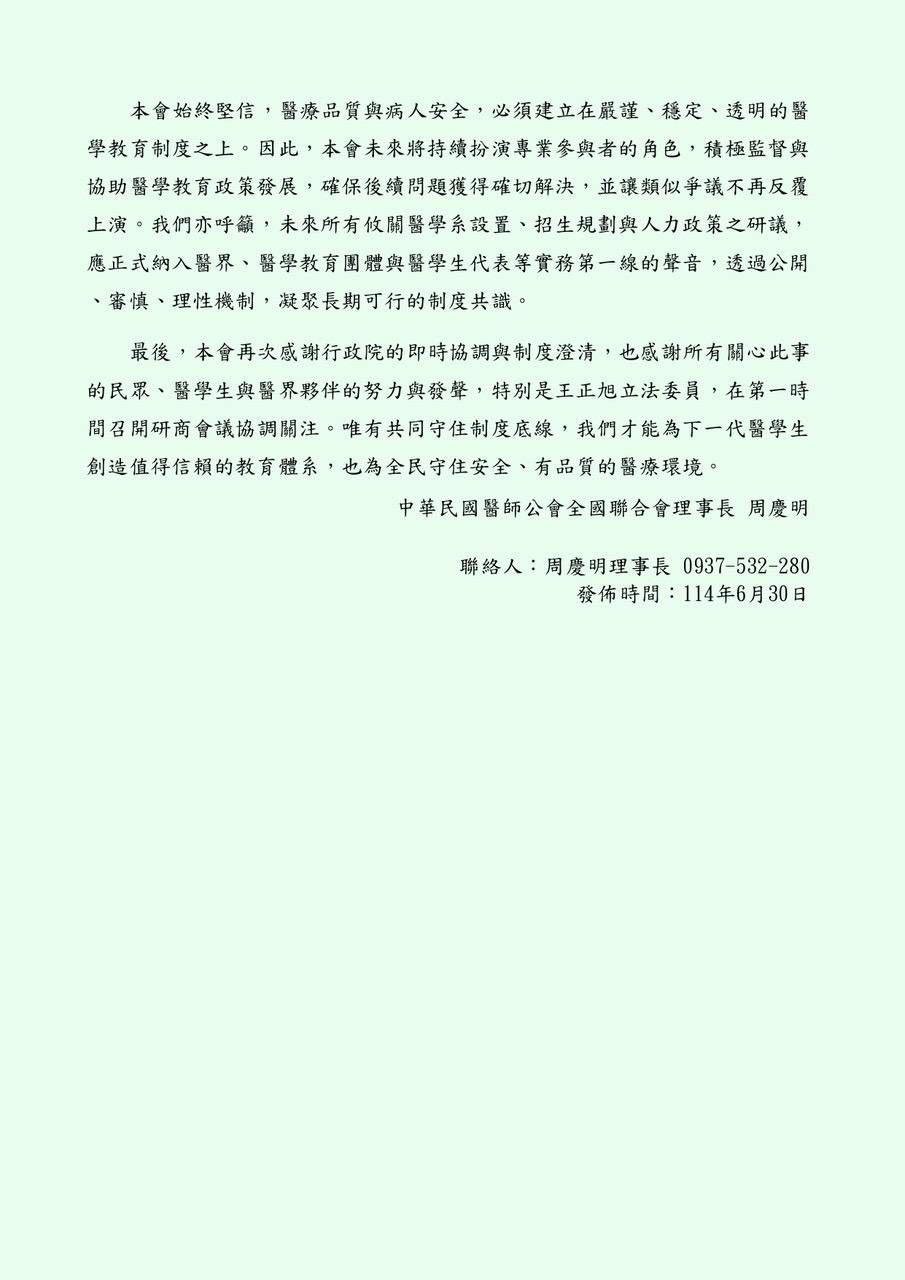 本會始終堅信，醫療品質與病人安全，必須建立在嚴謹、穩定、透明的醫學教育制度之上。因此，本會未來將持續扮演專業參與者的角色，積極監督與協助醫學教育政策發展，確保後續問題獲得確切解決，並讓類似爭議不再反覆上演。我們亦呼籲，未來所有攸關醫學系設置、招生規劃與人力政策之研議，應正式納入醫界、醫學教育團體與醫學生代表等實務第一線的聲音，透過公開、審慎、理性機制，凝聚長期可行的制度共識。

最後，本會再次感謝行政院的即時協調與制度澄清，也感謝所有關心此事的民眾、醫學生與醫界夥伴的努力與發聲，特別是王正旭立法委員，在第一時間召開研商會議協調關注。唯有共同守住制度底線，我們才能為下一代醫學生創造值得信賴的教育體系，也為全民守住安全、有品質的醫療環境。

中華民國醫師公會全國聯合會理事長 周慶明

聯絡人：周慶明理事長 0937-532-280
發佈時間：114年6月30日